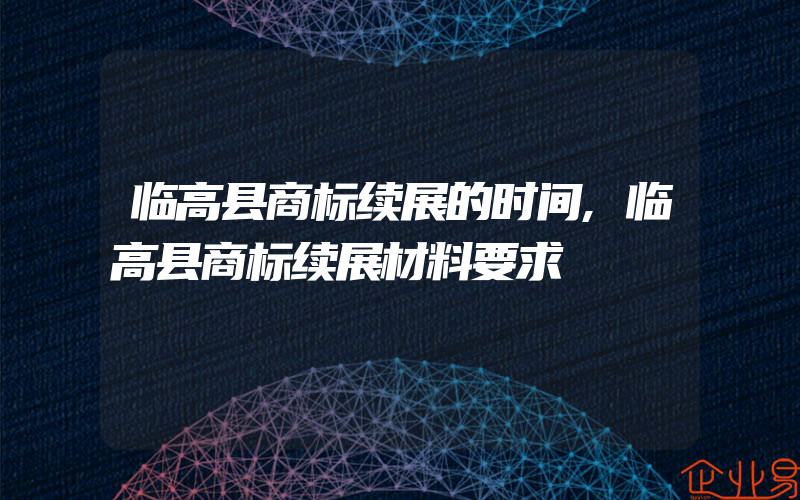 临高县商标续展的时间，临高县商标续展材料要求

企业易